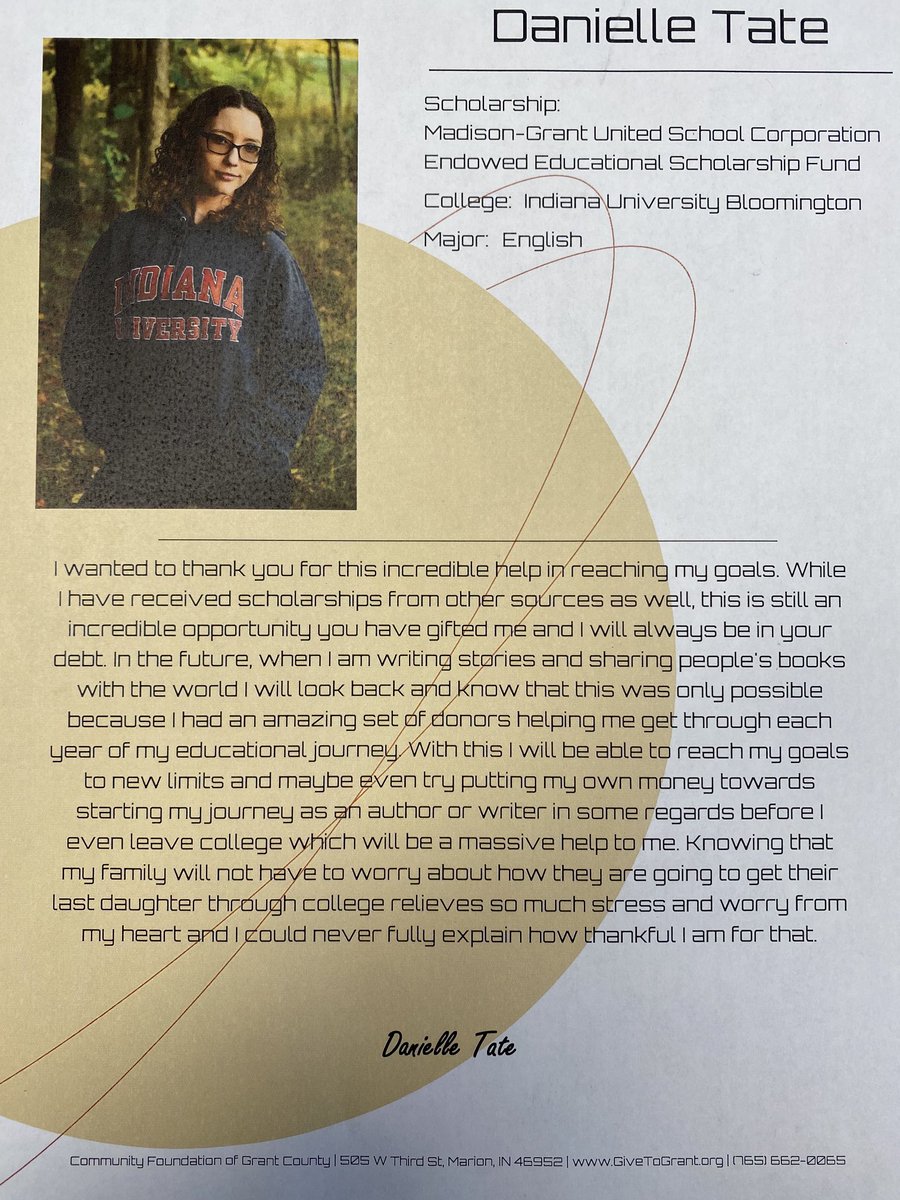 Danielle Tate

INDIANA UNIVERSITY

Scholarship:
Madison-Grant United School Corporation Endowed Educational Scholarship Fund

College: Indiana University Bloomington

Major: English

I wanted to thank you for this incredible help in reaching my goals. While I have received scholarships from other sources as well, this is still an incredible opportunity you have gifted me and I will always be in your debt. In the future, when I am writing stories and sharing people's books with the world I will look back and know that this was only possible because I had an amazing set of donors helping me get through each year of my educational journey. With this I will be able to reach my goals to new limits and maybe even try putting my own money towards starting my journey as an author or writer in some regards before I even leave college which will be a massive help to me. Knowing that my family will not have to worry about how they are going to get their last daughter through college relieves so much stress and worry from my heart and I could never fully explain how thankful I am for that.

Danielle Tate

Community Foundation of Grant County | 505 W Third St, Marion, IN 46952 | www.GiveToGrant.org | (765) 662-0065